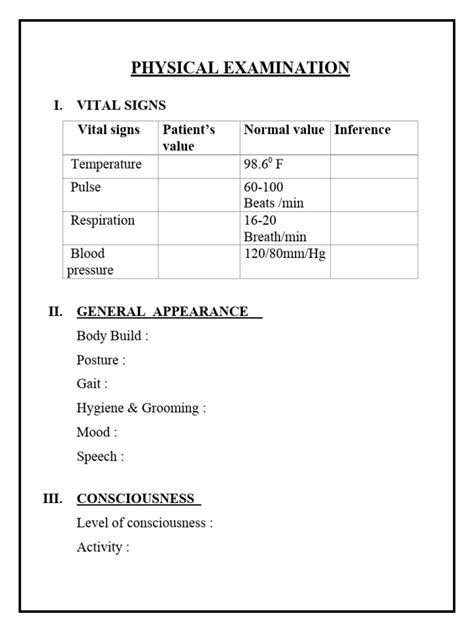 PHYSICAL EXAMINATION

I. VITAL SIGNS

| Vital signs | Patient's value | Normal value | Inference |
|---|---|---|---|
| Temperature | | $98.6^0$ F | |
| Pulse | | 60-100 Beats /min | |
| Respiration | | 16-20 Breath/min | |
| Blood pressure | | 120/80mm/Hg | |

II. GENERAL APPEARANCE

Body Build :

Posture :

Gait :

Hygiene & Grooming :

Mood :

Speech :

III. CONSCIOUSNESS

Level of consciousness :

Activity :